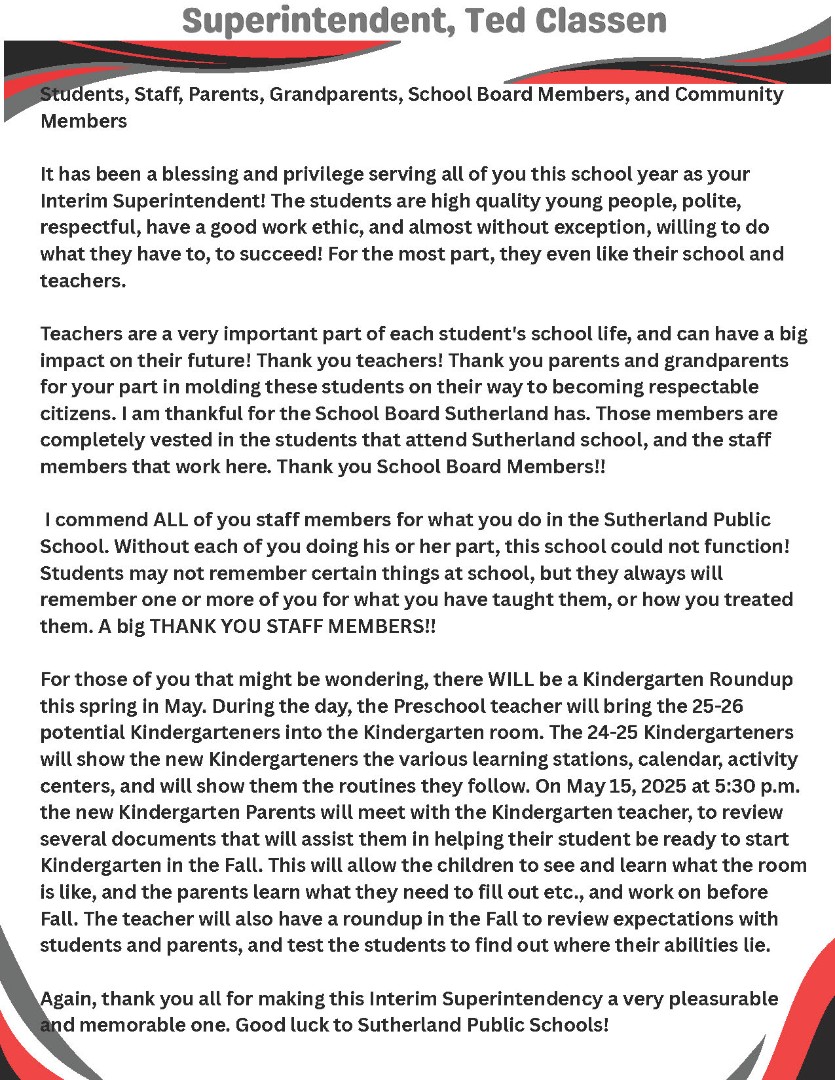 Superintendent, Ted Classen

Students, Staff, Parents, Grandparents, School Board Members, and Community Members

It has been a blessing and privilege serving all of you this school year as your Interim Superintendent! The students are high quality young people, polite, respectful, have a good work ethic, and almost without exception, willing to do what they have to, to succeed! For the most part, they even like their school and teachers.

Teachers are a very important part of each student's school life, and can have a big impact on their future! Thank you teachers! Thank you parents and grandparents for your part in molding these students on their way to becoming respectable citizens. I am thankful for the School Board Sutherland has. Those members are completely vested in the students that attend Sutherland school, and the staff members that work here. Thank you School Board Members!!

I commend ALL of you staff members for what you do in the Sutherland Public School. Without each of you doing his or her part, this school could not function! Students may not remember certain things at school, but they always will remember one or more of you for what you have taught them, or how you treated them. A big THANK YOU STAFF MEMBERS!!

For those of you that might be wondering, there WILL be a Kindergarten Roundup this spring in May. During the day, the Preschool teacher will bring the 25-26 potential Kindergarteners into the Kindergarten room. The 24-25 Kindergarteners will show the new Kindergarteners the various learning stations, calendar, activity centers, and will show them the routines they follow. On May 15, 2025 at 5:30 p.m. the new Kindergarten Parents will meet with the Kindergarten teacher, to review several documents that will assist them in helping their student be ready to start Kindergarten in the Fall. This will allow the children to see and learn what the room is like, and the parents learn what they need to fill out etc., and work on before Fall. The teacher will also have a roundup in the Fall to review expectations with students and parents, and test the students to find out where their abilities lie.

Again, thank you all for making this Interim Superintendency a very pleasurable and memorable one. Good luck to Sutherland Public Schools!